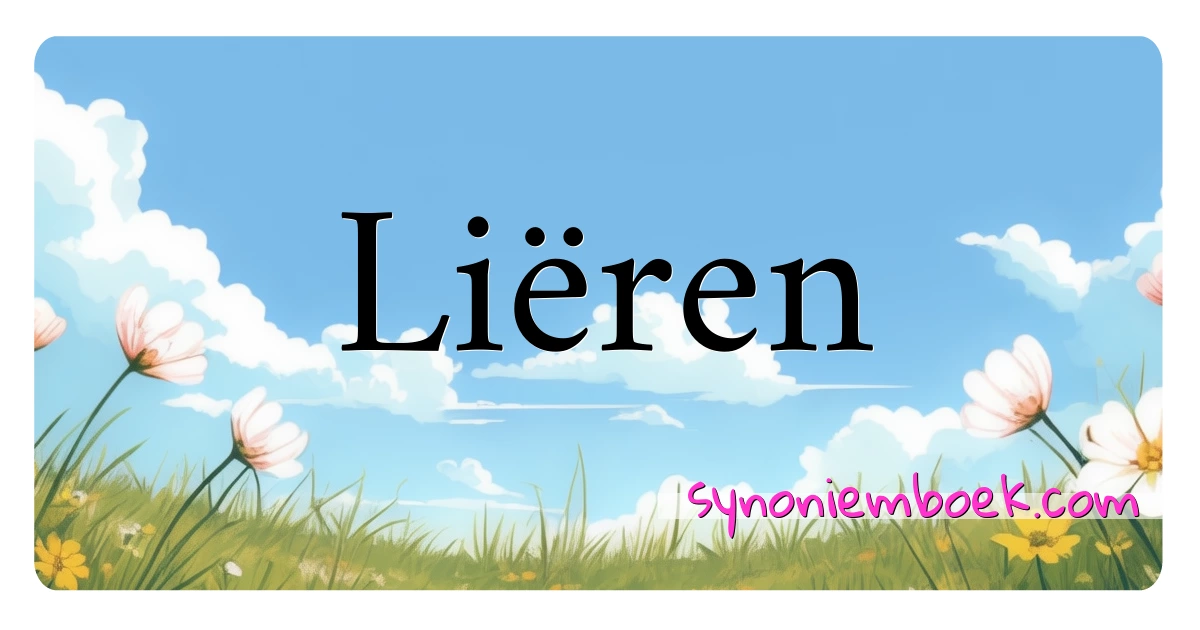 Liëren

synoniemboek.com